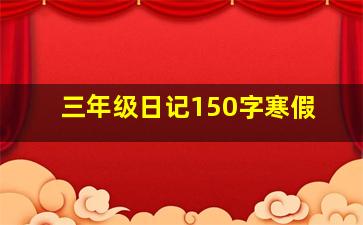 三年级日记150字寒假